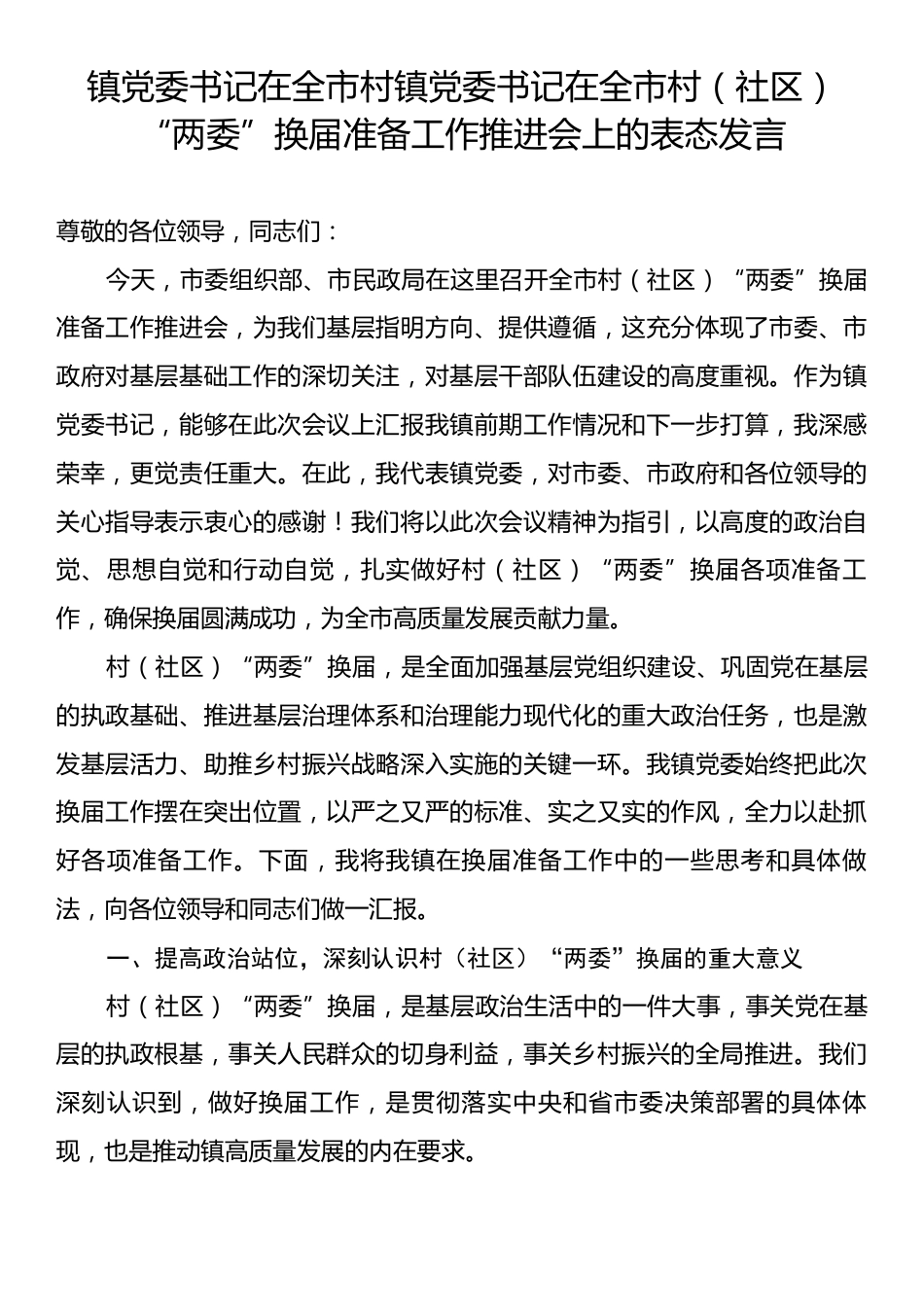 镇党委书记在全市村镇党委书记在全市村（社区）“两委”换届准备工作推进会上的表态发言

尊敬的各位领导，同志们：

今天，市委组织部、市民政局在这里召开全市村（社区）“两委”换届准备工作推进会，为我们基层指明方向、提供遵循，这充分体现了市委、市政府对基层基础工作的深切关注，对基层干部队伍建设的高度重视。作为镇党委书记，能够在此次会议上汇报我镇前期工作情况和下一步打算，我深感荣幸，更觉责任重大。在此，我代表镇党委，对市委、市政府和各位领导的关心指导表示衷心的感谢！我们将以此次会议精神为指引，以高度的政治自觉、思想自觉和行动自觉，扎实做好村（社区）“两委”换届各项准备工作，确保换届圆满成功，为全市高质量发展贡献力量。

村（社区）“两委”换届，是全面加强基层党组织建设、巩固党在基层的执政基础、推进基层治理体系和治理能力现代化的重大政治任务，也是激发基层活力、助推乡村振兴战略深入实施的关键一环。我镇党委始终把此次换届工作摆在突出位置，以严之又严的标准、实之又实的作风，全力以赴抓好各项准备工作。下面，我将我镇在换届准备工作中的一些思考和具体做法，向各位领导和同志们做一汇报。

一、提高政治站位，深刻认识村（社区）“两委”换届的重大意义

村（社区）“两委”换届，是基层政治生活中的一件大事，事关党在基层的执政根基，事关人民群众的切身利益，事关乡村振兴的全局推进。我们深刻认识到，做好换届工作，是贯彻落实中央和省市委决策部署的具体体现，也是推动镇高质量发展的内在要求。